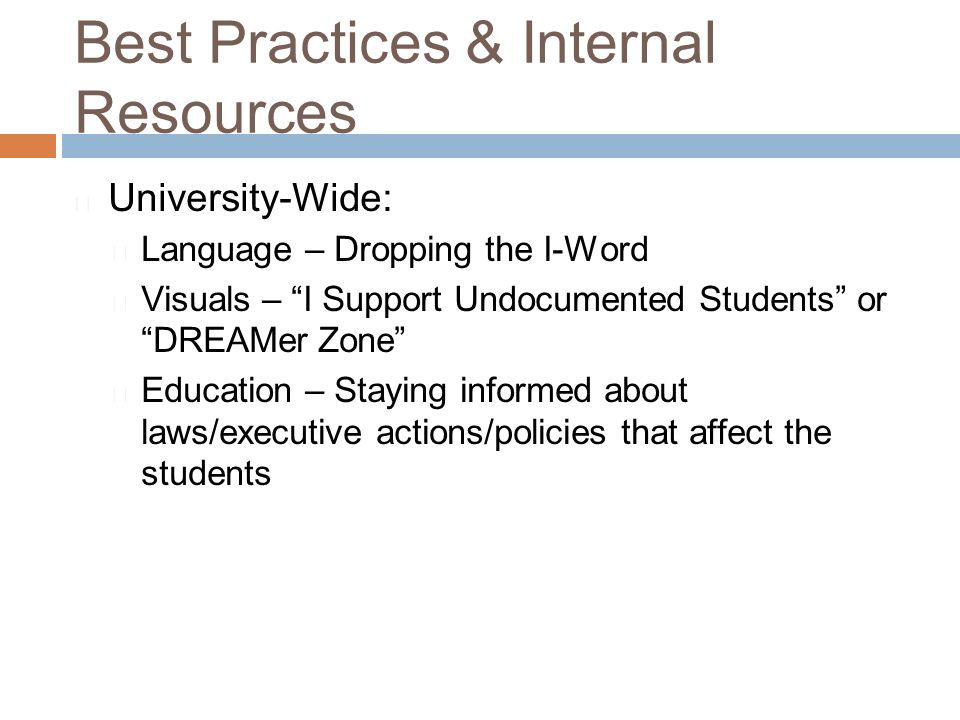 Best Practices & Internal Resources

University-Wide:

Language – Dropping the I-Word

Visuals – “I Support Undocumented Students” or “DREAMer Zone”

Education – Staying informed about laws/executive actions/policies that affect the students